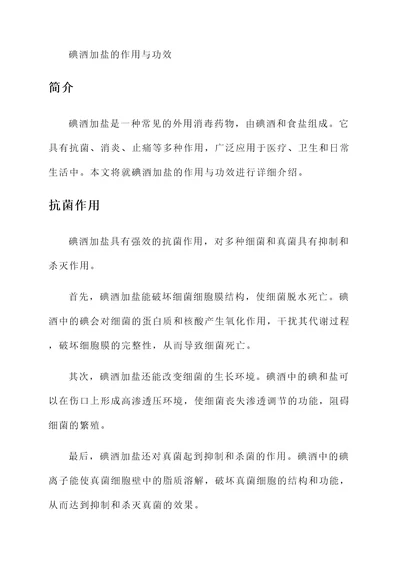 碘酒加盐的作用与功效

简介

碘酒加盐是一种常见的外用消毒药物，由碘酒和食盐组成。它具有抗菌、消炎、止痛等多种作用，广泛应用于医疗、卫生和日常生活中。本文将就碘酒加盐的作用与功效进行详细介绍。

抗菌作用

碘酒加盐具有强效的抗菌作用，对多种细菌和真菌具有抑制和杀灭作用。

首先，碘酒加盐能破坏细菌细胞膜结构，使细菌脱水死亡。碘酒中的碘会对细菌的蛋白质和核酸产生氧化作用，干扰其代谢过程，破坏细胞膜的完整性，从而导致细菌死亡。

其次，碘酒加盐还能改变细菌的生长环境。碘酒中的碘和盐可以在伤口上形成高渗透压环境，使细菌丧失渗透调节的功能，阻碍细菌的繁殖。

最后，碘酒加盐还对真菌起到抑制和杀菌的作用。碘酒中的碘离子能使真菌细胞壁中的脂质溶解，破坏真菌细胞的结构和功能，从而达到抑制和杀灭真菌的效果。